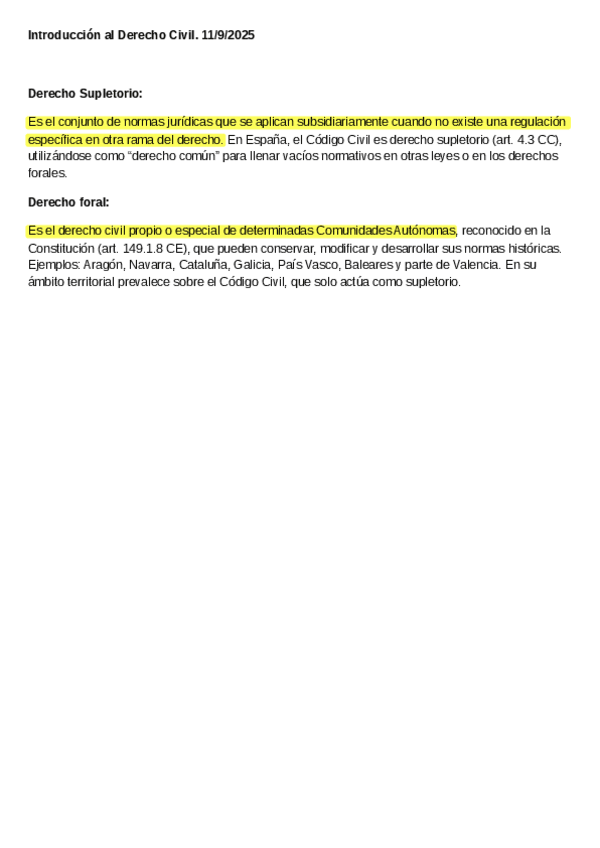 Introducción al Derecho Civil. 11/9/2025

Derecho Supletorio:

Es el conjunto de normas jurídicas que se aplican subsidiariamente cuando no existe una regulación específica en otra rama del derecho. En España, el Código Civil es derecho supletorio (art. 4.3 CC), utilizándose como “derecho común” para llenar vacíos normativos en otras leyes o en los derechos forales.

Derecho foral:

Es el derecho civil propio o especial de determinadas Comunidades Autónomas, reconocido en la Constitución (art. 149.1.8 CE), que pueden conservar, modificar y desarrollar sus normas históricas. Ejemplos: Aragón, Navarra, Cataluña, Galicia, País Vasco, Baleares y parte de Valencia. En su ámbito territorial prevalece sobre el Código Civil, que solo actúa como supletorio.